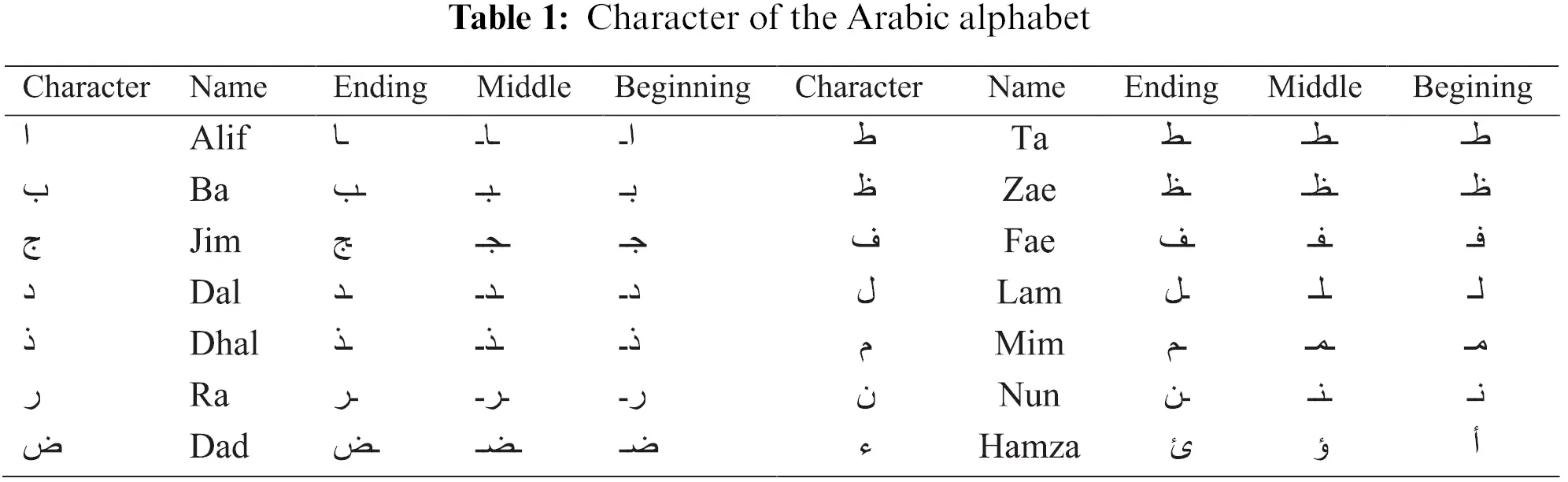 **Table 1:** Character of the Arabic alphabet

| Character | Name | Ending | Middle | Beginning | Character | Name | Ending | Middle | Begining |
|---|---|---|---|---|---|---|---|---|---|
| ا | Alif | ـا | ـاـ | اـ | ط | Ta | ـط | ـطـ | طـ |
| ب | Ba | ـب | ـبـ | بـ | ظ | Zae | ـظ | ـظـ | ظـ |
| ج | Jim | ـج | ـجـ | جـ | ف | Fae | ـف | ـفـ | فـ |
| د | Dal | ـد | ـدـ | دـ | ل | Lam | ـل | ـلـ | لـ |
| ذ | Dhal | ـذ | ـذـ | ذـ | م | Mim | ـم | ـمـ | مـ |
| ر | Ra | ـر | ـرـ | رـ | ن | Nun | ـن | ـنـ | نـ |
| ض | Dad | ـض | ـضـ | ضـ | ء | Hamza | ئ | ؤ | أ |